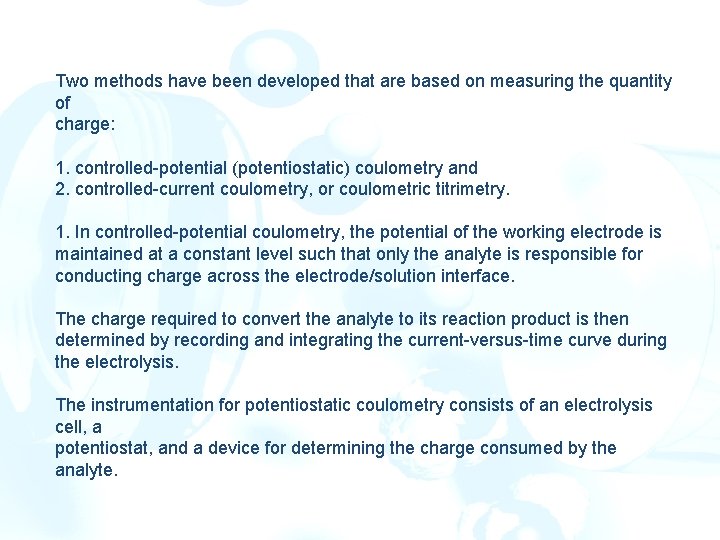 Two methods have been developed that are based on measuring the quantity of charge:

1. controlled-potential (potentiostatic) coulometry and
2. controlled-current coulometry, or coulometric titrimetry.

1. In controlled-potential coulometry, the potential of the working electrode is maintained at a constant level such that only the analyte is responsible for conducting charge across the electrode/solution interface.

The charge required to convert the analyte to its reaction product is then determined by recording and integrating the current-versus-time curve during the electrolysis.

The instrumentation for potentiostatic coulometry consists of an electrolysis cell, a potentiostat, and a device for determining the charge consumed by the analyte.